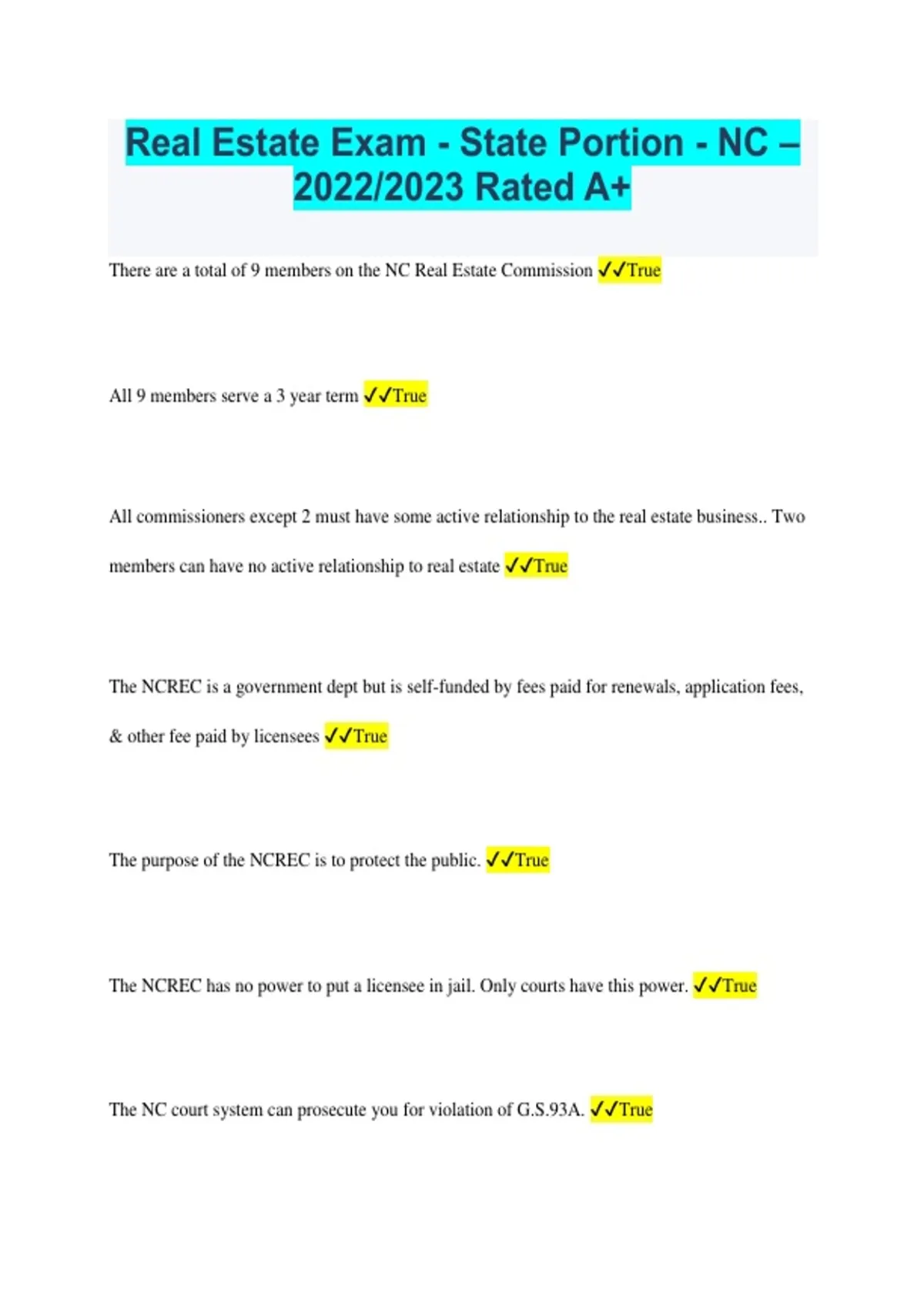 Real Estate Exam - State Portion - NC – 2022/2023 Rated A+

There are a total of 9 members on the NC Real Estate Commission ✓✓True

All 9 members serve a 3 year term ✓✓True

All commissioners except 2 must have some active relationship to the real estate business.. Two members can have no active relationship to real estate ✓✓True

The NCREC is a government dept but is self-funded by fees paid for renewals, application fees, & other fee paid by licensees ✓✓True

The purpose of the NCREC is to protect the public. ✓✓True

The NCREC has no power to put a licensee in jail. Only courts have this power. ✓✓True

The NC court system can prosecute you for violation of G.S.93A. ✓✓True